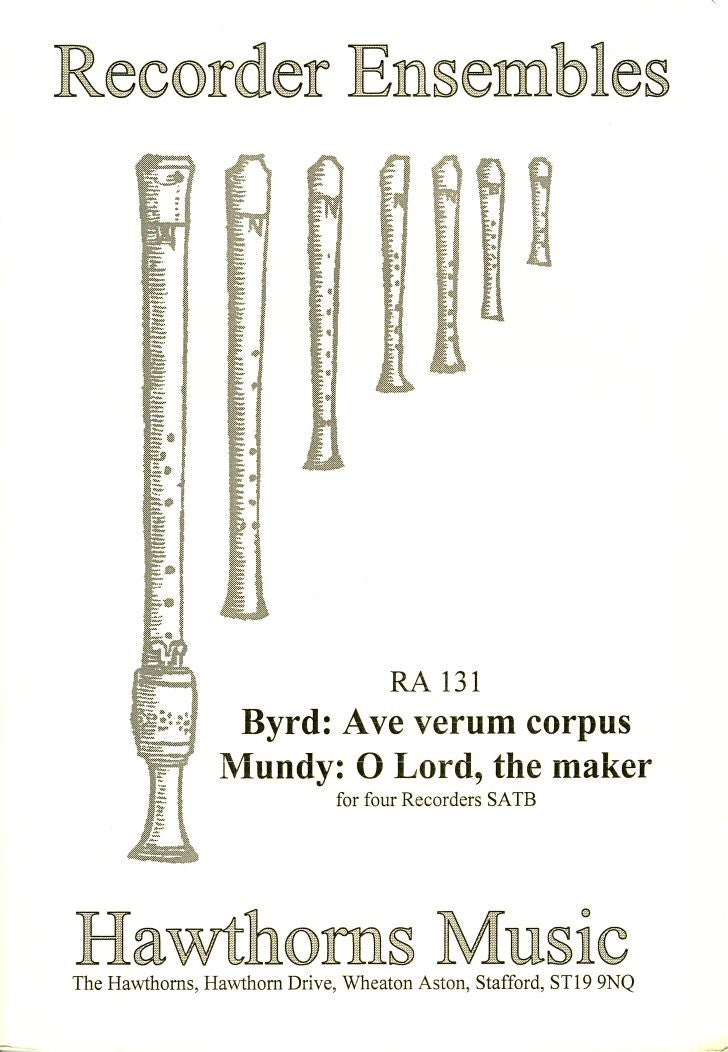 Recorder Ensembles

RA 131
Byrd: Ave verum corpus
Mundy: O Lord, the maker
for four Recorders SATB

Hawthorns Music
The Hawthorns, Hawthorn Drive, Wheaton Aston, Stafford, ST19 9NQ